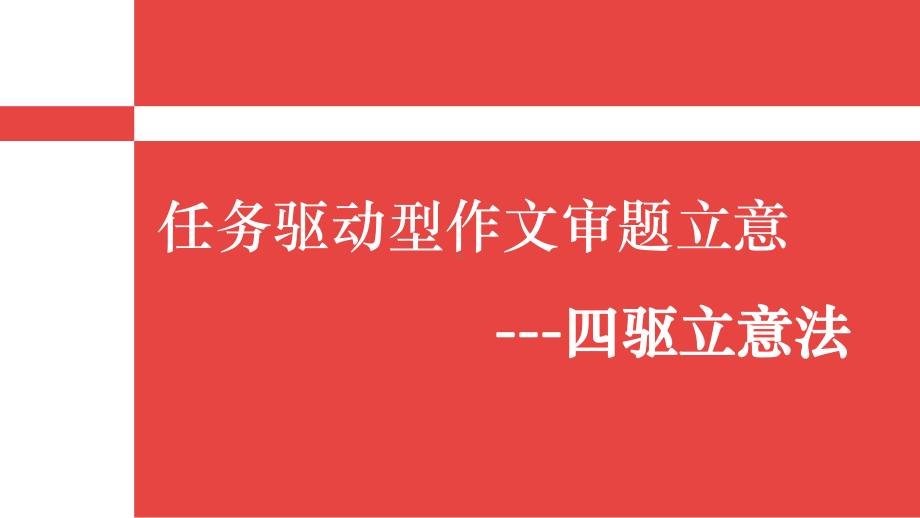 任务驱动型作文审题立意

---四驱立意法